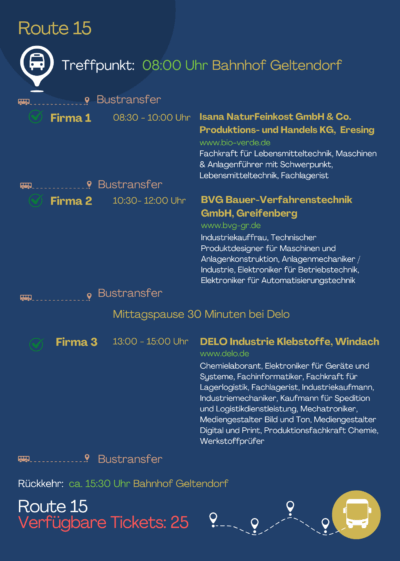 Route 15

Treffpunkt: 08:00 Uhr Bahnhof Geltendorf

Bustransfer

Firma 1 08:30 - 10:00 Uhr Isana NaturFeinkost GmbH & Co. Produktions- und Handels KG, Eresing
www.bio-verde.de
Fachkraft für Lebensmitteltechnik, Maschinen & Anlagenführer mit Schwerpunkt, Lebensmitteltechnik, Fachlagerist

Bustransfer

Firma 2 10:30- 12:00 Uhr BVG Bauer-Verfahrenstechnik GmbH, Greifenberg
www.bvg-gr.de
Industriekauffrau, Technischer Produktdesigner für Maschinen und Anlagenkonstruktion, Anlagenmechaniker / Industrie, Elektroniker für Betriebstechnik, Elektroniker für Automatisierungstechnik

Bustransfer

Mittagspause 30 Minuten bei Delo

Firma 3 13:00 - 15:00 Uhr DELO Industrie Klebstoffe, Windach
www.delo.de
Chemielaborant, Elektroniker für Geräte und Systeme, Fachinformatiker, Fachkraft für Lagerlogistik, Fachlagerist, Industriekaufmann, Industriemechaniker, Kaufmann für Spedition und Logistikdienstleistung, Mechatroniker, Mediengestalter Bild und Ton, Mediengestalter Digital und Print, Produktionsfachkraft Chemie, Werkstoffprüfer

Bustransfer

Rückkehr: ca. 15:30 Uhr Bahnhof Geltendorf

Route 15
Verfügbare Tickets: 25